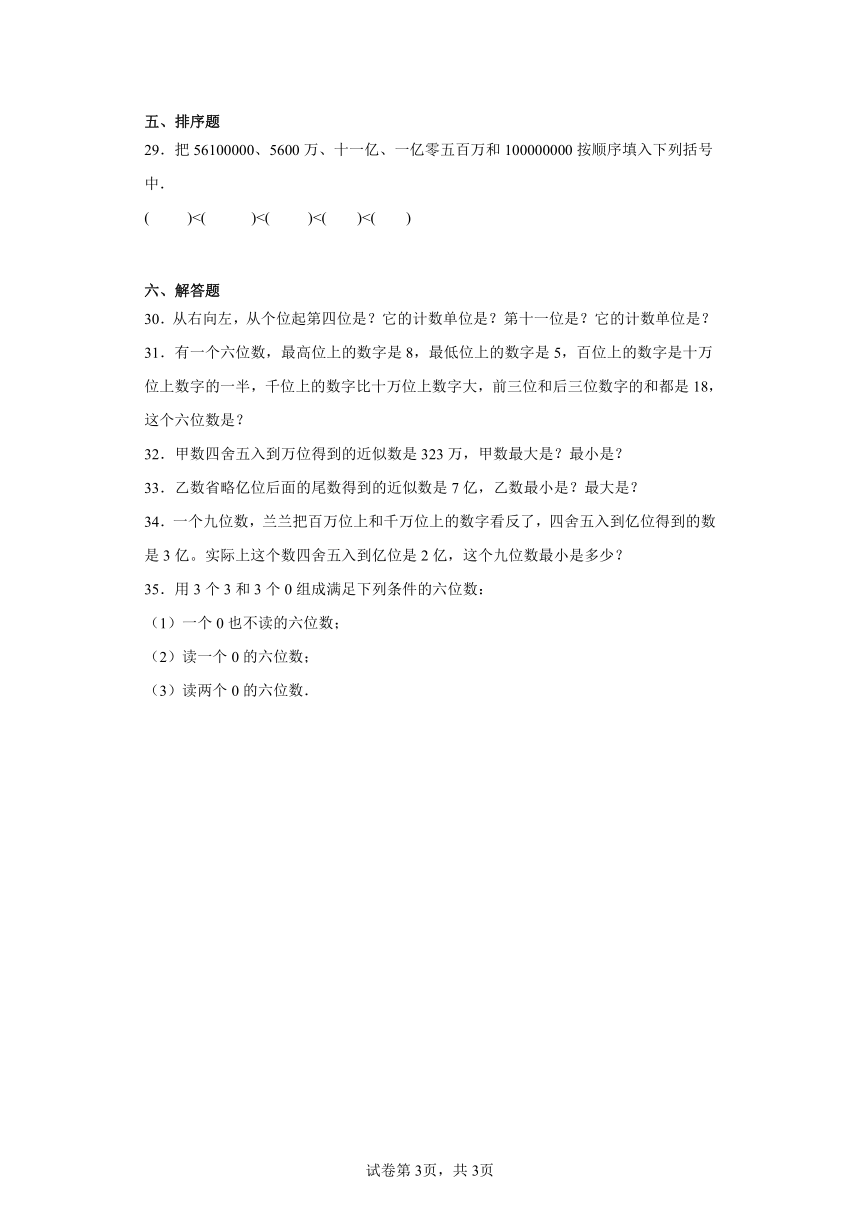 五、排序题

29．把 56100000、5600 万、十一亿、一亿零五百万和 100000000 按顺序填入下列括号中.

(　　)<(　　)<(　　)<(　　)<(　　)

六、解答题

30．从右向左，从个位起第四位是？它的计数单位是？第十一位是？它的计数单位是？

31．有一个六位数，最高位上的数字是 8，最低位上的数字是 5，百位上的数字是十万位上数字的一半，千位上的数字比十万位上数字大，前三位和后三位数字的和都是 18，这个六位数是？

32．甲数四舍五入到万位得到的近似数是 323 万，甲数最大是？最小是？

33．乙数省略亿位后面的尾数得到的近似数是 7 亿，乙数最小是？最大是？

34．一个九位数，兰兰把百万位上和千万位上的数字看反了，四舍五入到亿位得到的数是 3 亿。实际上这个数四舍五入到亿位是 2 亿，这个九位数最小是多少？

35．用 3 个 3 和 3 个 0 组成满足下列条件的六位数：

（1）一个 0 也不读的六位数；

（2）读一个 0 的六位数；

（3）读两个 0 的六位数.

试卷第 3页，共 3页